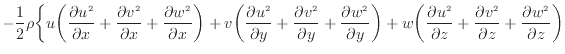 $-\frac{1}{2}\rho\left\{u\left(\frac{\partial u^2}{\partial x}+\frac{\partial v^2}{\partial x}+\frac{\partial w^2}{\partial x}\right)+v\left(\frac{\partial u^2}{\partial y}+\frac{\partial v^2}{\partial y}+\frac{\partial w^2}{\partial y}\right)+w\left(\frac{\partial u^2}{\partial z}+\frac{\partial v^2}{\partial z}+\frac{\partial w^2}{\partial z}\right)\right.$